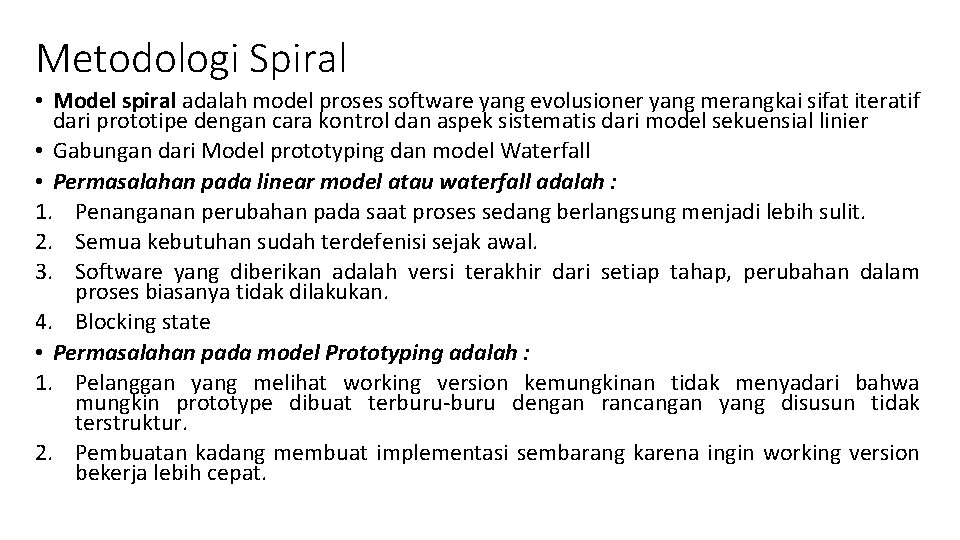 Metodologi Spiral

• Model spiral adalah model proses software yang evolusioner yang merangkai sifat iteratif dari prototipe dengan cara kontrol dan aspek sistematis dari model sekuensial linier
• Gabungan dari Model prototyping dan model Waterfall
• Permasalahan pada linear model atau waterfall adalah :
1. Penanganan perubahan pada saat proses sedang berlangsung menjadi lebih sulit.
2. Semua kebutuhan sudah terdefenisi sejak awal.
3. Software yang diberikan adalah versi terakhir dari setiap tahap, perubahan dalam proses biasanya tidak dilakukan.
4. Blocking state
• Permasalahan pada model Prototyping adalah :
1. Pelanggan yang melihat working version kemungkinan tidak menyadari bahwa mungkin prototype dibuat terburu-buru dengan rancangan yang disusun tidak terstruktur.
2. Pembuatan kadang membuat implementasi sembarang karena ingin working version bekerja lebih cepat.